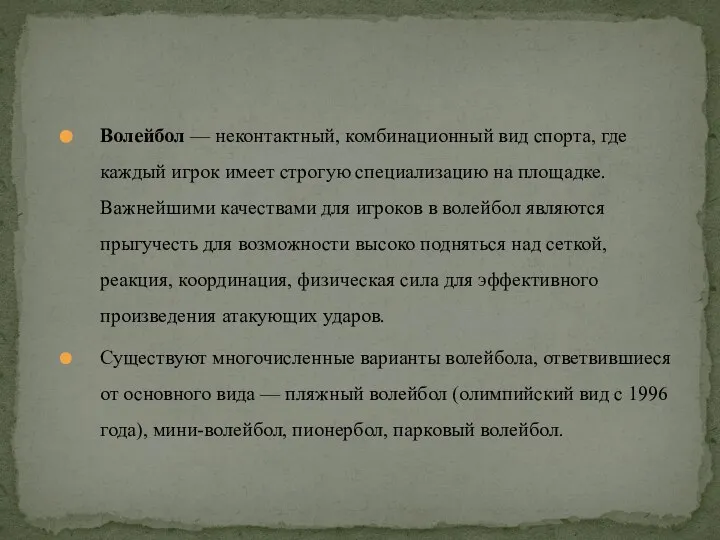 Волейбол — неконтактный, комбинационный вид спорта, где каждый игрок имеет строгую специализацию на площадке. Важнейшими качествами для игроков в волейбол являются прыгучесть для возможности высоко подняться над сеткой, реакция, координация, физическая сила для эффективного произведения атакующих ударов.

Существуют многочисленные варианты волейбола, ответвившиеся от основного вида — пляжный волейбол (олимпийский вид с 1996 года), мини-волейбол, пионербол, парковый волейбол.